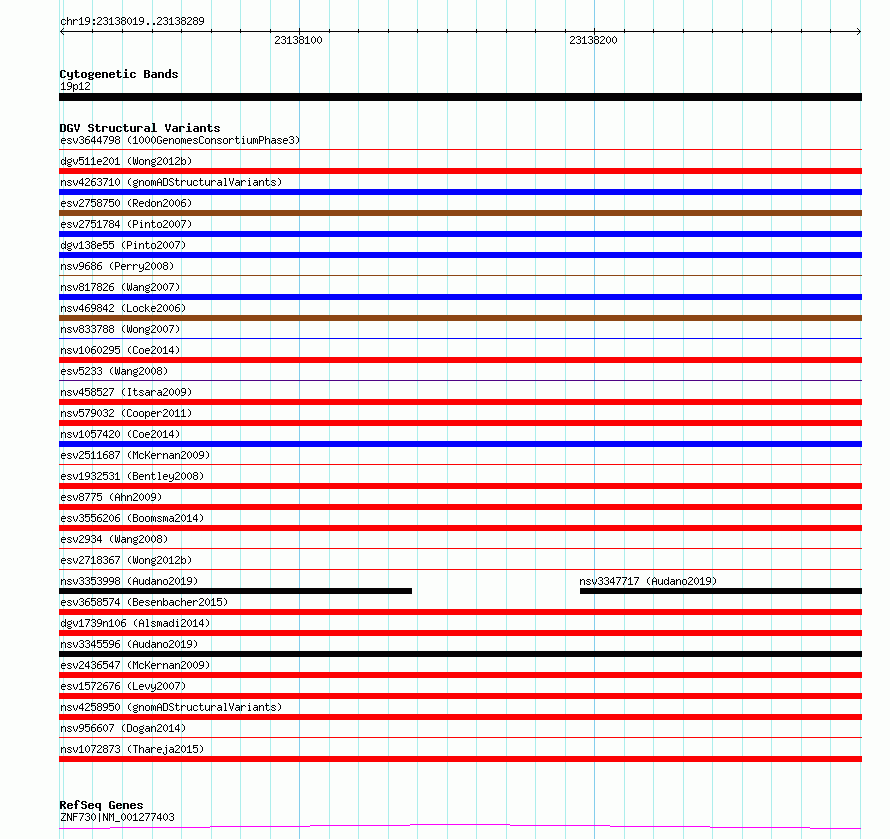 chr19:23138019..23138289

23138100

23138200

Cytogenetic Bands
19p12

DGV Structural Variants
esv3644798 (1000GenomesConsortiumPhase3)
dgv511e201 (Wong2012b)
nsv4263710 (gnomADStructuralVariants)
esv2758750 (Redon2006)
esv2751784 (Pinto2007)
dgv138e55 (Pinto2007)
nsv9686 (Perry2008)
nsv817826 (Wang2007)
nsv469842 (Locke2006)
nsv833788 (Wong2007)
nsv1060295 (Coe2014)
esv5233 (Wang2008)
nsv458527 (Itsara2009)
nsv579032 (Cooper2011)
nsv1057420 (Coe2014)
esv2511687 (McKernan2009)
esv1932531 (Bentley2008)
esv8775 (Ahn2009)
esv3556206 (Boomsma2014)
esv2934 (Wang2008)
esv2718367 (Wong2012b)
nsv3353998 (Audano2019)
nsv3347717 (Audano2019)
esv3658574 (Besenbacher2015)
dgv1739n106 (Alsmadi2014)
nsv3345596 (Audano2019)
esv2436547 (McKernan2009)
esv1572676 (Levy2007)
nsv4258950 (gnomADStructuralVariants)
nsv956607 (Dogan2014)
nsv1072873 (Thareja2015)

RefSeq Genes
ZNF730|NM_001277403